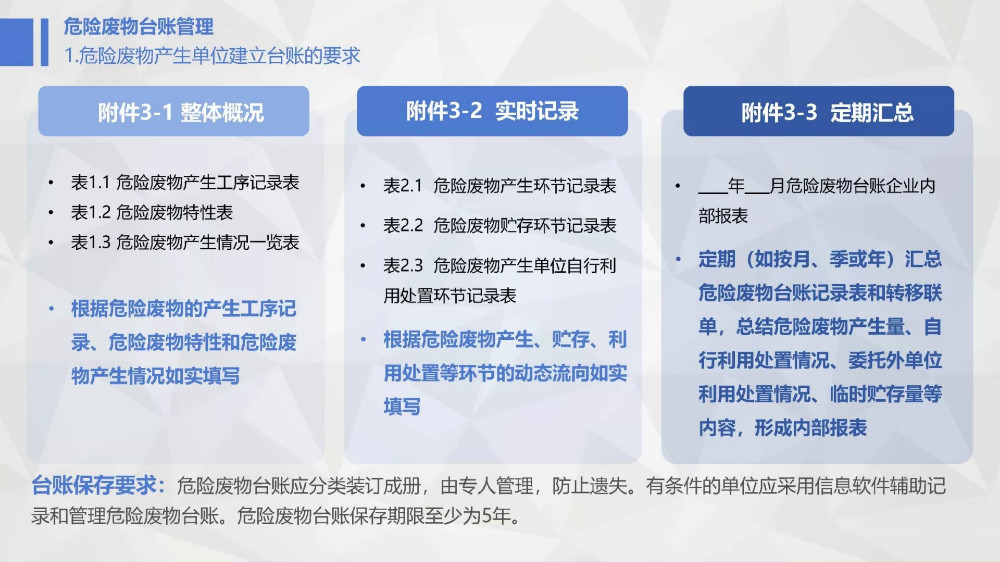 危险废物台账管理
1.危险废物产生单位建立台账的要求

附件3-1 整体概况

• 表1.1 危险废物产生工序记录表
• 表1.2 危险废物特性表
• 表1.3 危险废物产生情况一览表

• 根据危险废物的产生工序记录、危险废物特性和危险废物产生情况如实填写

附件3-2 实时记录

• 表2.1 危险废物产生环节记录表
• 表2.2 危险废物贮存环节记录表
• 表2.3 危险废物产生单位自行利用处置环节记录表

• 根据危险废物产生、贮存、利用处置等环节的动态流向如实填写

附件3-3 定期汇总

• ___年___月危险废物台账企业内部报表

• 定期（如按月、季或年）汇总危险废物台账记录表和转移联单，总结危险废物产生量、自行利用处置情况、委托外单位利用处置情况、临时贮存量等内容，形成内部报表

台账保存要求：危险废物台账应分类装订成册，由专人管理，防止遗失。有条件的单位应采用信息软件辅助记录和管理危险废物台账。危险废物台账保存期限至少为5年。